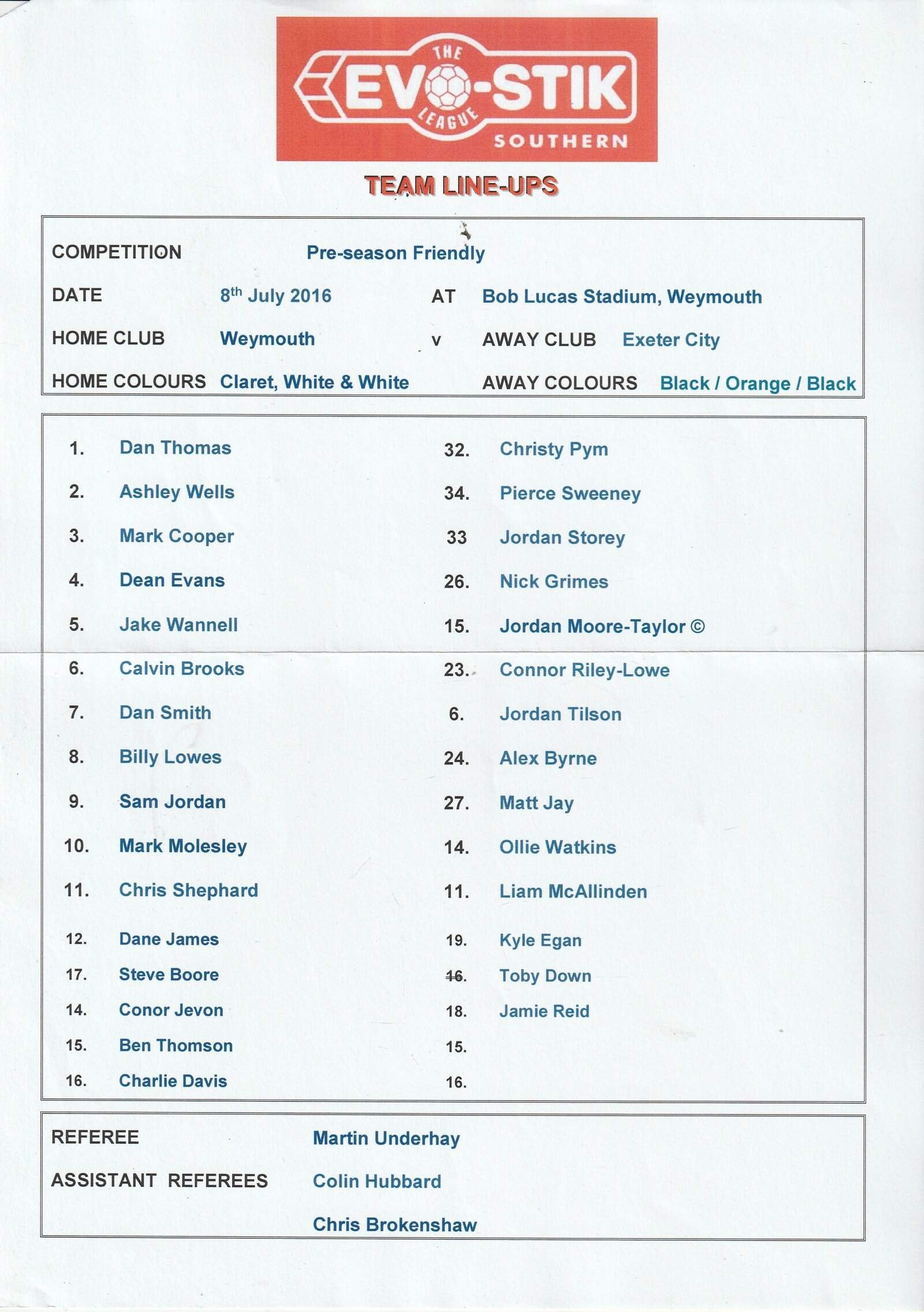 THE EVO-STIK LEAGUE SOUTHERN

TEAM LINE-UPS

COMPETITION Pre-season Friendly

DATE 8th July 2016 AT Bob Lucas Stadium, Weymouth

HOME CLUB Weymouth v AWAY CLUB Exeter City

HOME COLOURS Claret, White & White AWAY COLOURS Black / Orange / Black

1. Dan Thomas
2. Ashley Wells
3. Mark Cooper
4. Dean Evans
5. Jake Wannell
6. Calvin Brooks
7. Dan Smith
8. Billy Lowes
9. Sam Jordan
10. Mark Molesley
11. Chris Shephard
12. Dane James
17. Steve Boore
14. Conor Jevon
15. Ben Thomson
16. Charlie Davis

32. Christy Pym
34. Pierce Sweeney
33 Jordan Storey
26. Nick Grimes
15. Jordan Moore-Taylor ©
23. Connor Riley-Lowe
6. Jordan Tilson
24. Alex Byrne
27. Matt Jay
14. Ollie Watkins
11. Liam McAllinden
19. Kyle Egan
16. Toby Down
18. Jamie Reid
15.
16.

REFEREE Martin Underhay

ASSISTANT REFEREES Colin Hubbard

Chris Brokenshaw